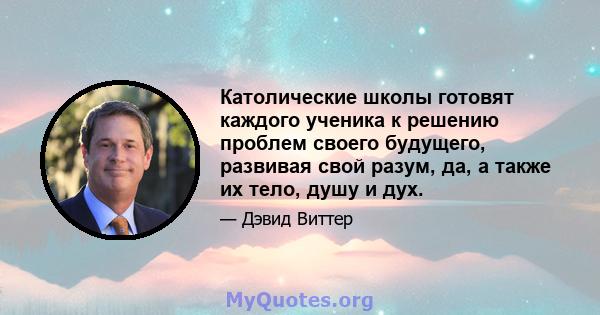 Католические школы готовят каждого ученика к решению проблем своего будущего, развивая свой разум, да, а также их тело, душу и дух.

— Дэвид Виттер

MyQuotes.org